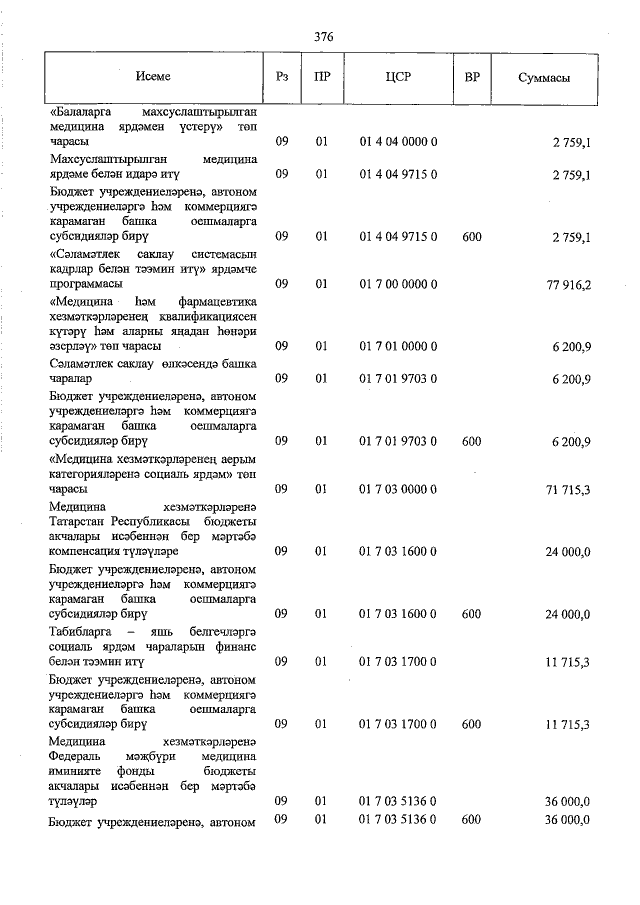 376

| Исеме | Рз | ПР | ЦСР | ВР | Суммасы |
|---|---|---|---|---|---|
| «Балаларга махсуслаштырылган медицина ярдәмен үстерү» төп чарасы | 09 | 01 | 01 4 04 0000 0 | | 2 759,1 |
| Махсуслаштырылган медицина ярдәме белән идарә итү | 09 | 01 | 01 4 04 9715 0 | | 2 759,1 |
| Бюджет учреждениеләренә, автоном учреждениеләргә һәм коммерциягә карамаган башка оешмаларга субсидияләр бирү | 09 | 01 | 01 4 04 9715 0 | 600 | 2 759,1 |
| «Сәламәтлек саклау системасын кадрлар белән тәэмин итү» ярдәмче программасы | 09 | 01 | 01 7 00 0000 0 | | 77 916,2 |
| «Медицина һәм фармацевтика хезмәткәрләренең квалификациясен күтәрү һәм аларны яңадан һөнәри әзерләү» төп чарасы | 09 | 01 | 01 7 01 0000 0 | | 6 200,9 |
| Сәламәтлек саклау өлкәсендә башка чаралар | 09 | 01 | 01 7 01 9703 0 | | 6 200,9 |
| Бюджет учреждениеләренә, автоном учреждениеләргә һәм коммерциягә карамаган башка оешмаларга субсидияләр бирү | 09 | 01 | 01 7 01 9703 0 | 600 | 6 200,9 |
| «Медицина хезмәткәрләренең аерым категорияләренә социаль ярдәм» төп чарасы | 09 | 01 | 01 7 03 0000 0 | | 71 715,3 |
| Медицина хезмәткәрләренә Татарстан Республикасы бюджеты акчалары исәбеннән бер мәртәбә компенсация түләүләре | 09 | 01 | 01 7 03 1600 0 | | 24 000,0 |
| Бюджет учреждениеләренә, автоном учреждениеләргә һәм коммерциягә карамаган башка оешмаларга субсидияләр бирү | 09 | 01 | 01 7 03 1600 0 | 600 | 24 000,0 |
| Табибларга – яшь белгечләргә социаль ярдәм чараларын финанс белән тәэмин итү | 09 | 01 | 01 7 03 1700 0 | | 11 715,3 |
| Бюджет учреждениеләренә, автоном учреждениеләргә һәм коммерциягә карамаган башка оешмаларга субсидияләр бирү | 09 | 01 | 01 7 03 1700 0 | 600 | 11 715,3 |
| Медицина хезмәткәрләренә Федераль мәҗбүри медицина иминияте фонды бюджеты акчалары исәбеннән бер мәртәбә түләүләр | 09 | 01 | 01 7 03 5136 0 | | 36 000,0 |
| Бюджет учреждениеләренә, автоном | 09 | 01 | 01 7 03 5136 0 | 600 | 36 000,0 |